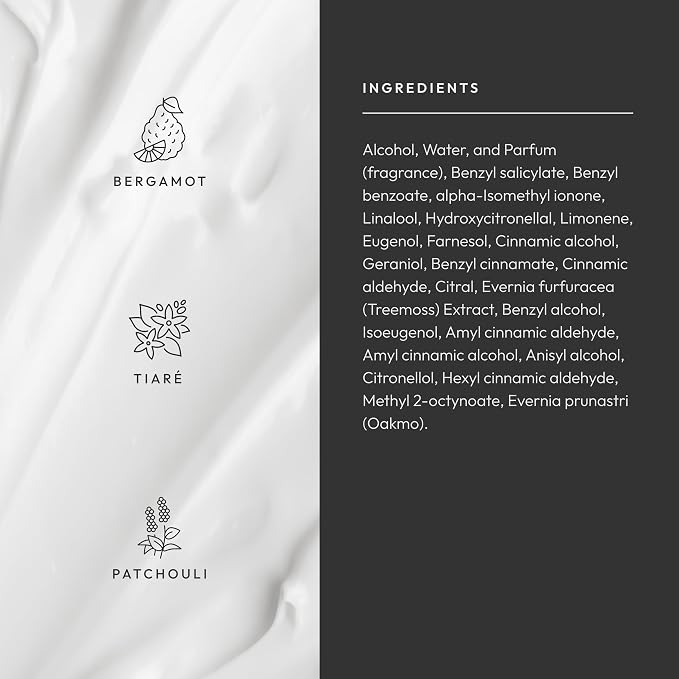 BERGAMOT

TIARÉ

PATCHOULI

INGREDIENTS

Alcohol, Water, and Parfum (fragrance), Benzyl salicylate, Benzyl benzoate, alpha-Isomethyl ionone, Linalool, Hydroxycitronellal, Limonene, Eugenol, Farnesol, Cinnamic alcohol, Geraniol, Benzyl cinnamate, Cinnamic aldehyde, Citral, Evernia furfuracea (Treemoss) Extract, Benzyl alcohol, Isoeugenol, Amyl cinnamic aldehyde, Amyl cinnamic alcohol, Anisyl alcohol, Citronellol, Hexyl cinnamic aldehyde, Methyl 2-octynoate, Evernia prunastri (Oakmo).